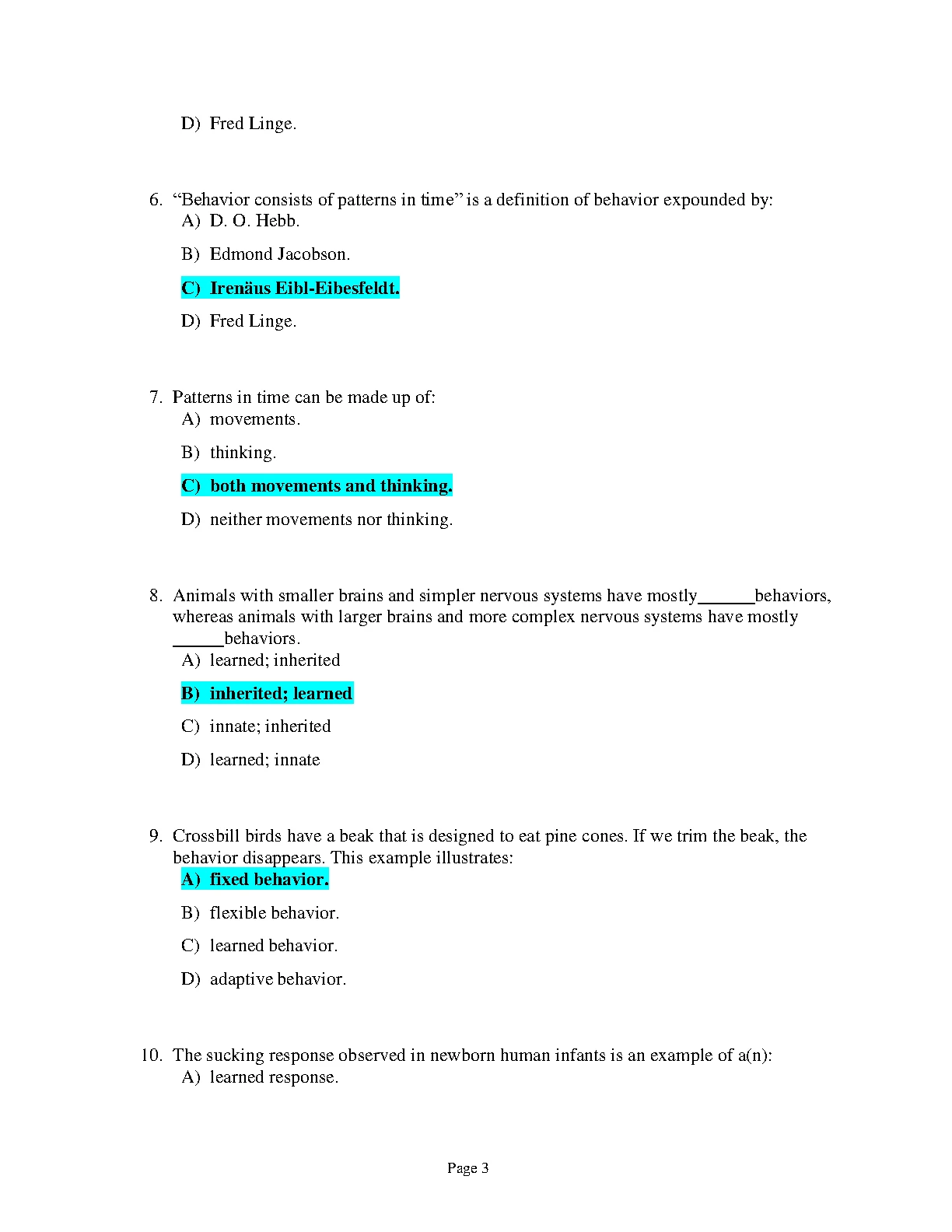 D) Fred Linge.

6. “Behavior consists of patterns in time” is a definition of behavior expounded by:
A) D. O. Hebb.
B) Edmond Jacobson.
C) Irenäus Eibl-Eibesfeldt.
D) Fred Linge.

7. Patterns in time can be made up of:
A) movements.
B) thinking.
C) both movements and thinking.
D) neither movements nor thinking.

8. Animals with smaller brains and simpler nervous systems have mostly______behaviors, whereas animals with larger brains and more complex nervous systems have mostly ______behaviors.
A) learned; inherited
B) inherited; learned
C) innate; inherited
D) learned; innate

9. Crossbill birds have a beak that is designed to eat pine cones. If we trim the beak, the behavior disappears. This example illustrates:
A) fixed behavior.
B) flexible behavior.
C) learned behavior.
D) adaptive behavior.

10. The sucking response observed in newborn human infants is an example of a(n):
A) learned response.

Page 3